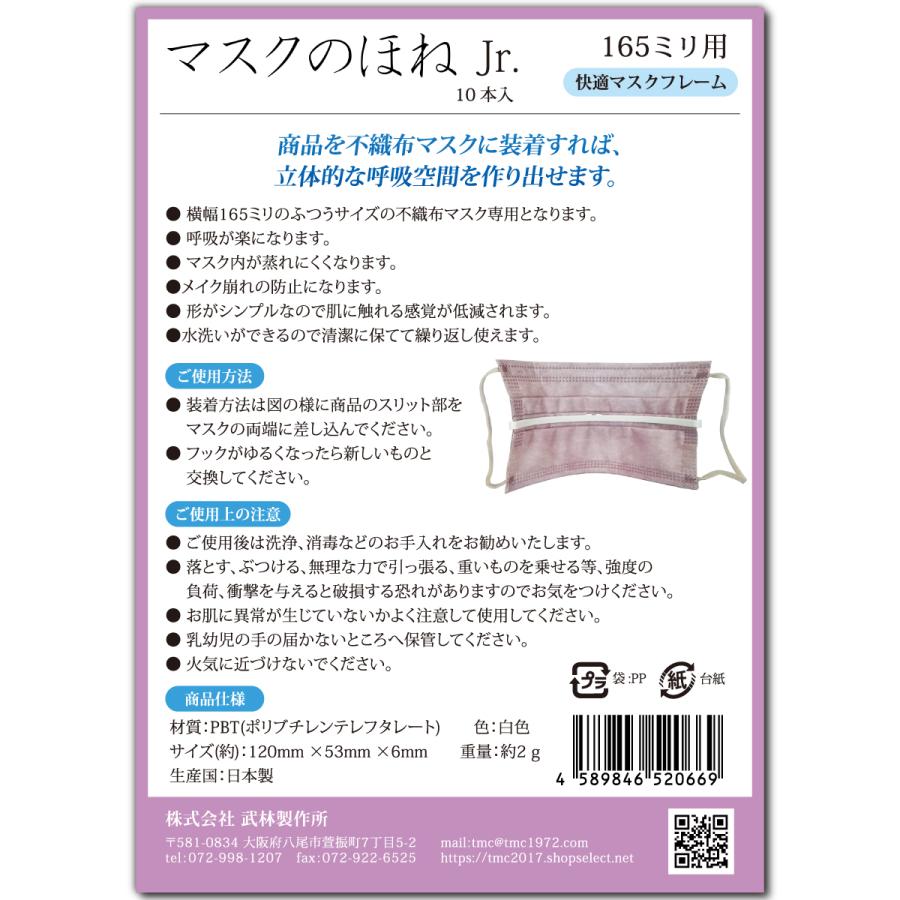 マスクのほね Jr.
10本入

165ミリ用
快適マスクフレーム

商品を不織布マスクに装着すれば、
立体的な呼吸空間を作り出せます。

● 横幅165ミリのふつうサイズの不織布マスク専用となります。
● 呼吸が楽になります。
● マスク内が蒸れにくくなります。
●メイク崩れの防止になります。
● 形がシンプルなので肌に触れる感覚が低減されます。
●水洗いができるので清潔に保てて繰り返し使えます。

ご使用方法
● 装着方法は図の様に商品のスリット部をマスクの両端に差し込んでください。
● フックがゆるくなったら新しいものと交換してください。

ご使用上の注意
● ご使用後は洗浄、消毒などのお手入れをお勧めいたします。
● 落とす、ぶつける、無理な力で引っ張る、重いものを乗せる等、強度の負荷、衝撃を与えると破損する恐れがありますのでお気をつけください。
● お肌に異常が生じていないかよく注意して使用してください。
● 乳幼児の手の届かないところへ保管してください。
● 火気に近づけないでください。

プラ 袋:PP
紙 台紙

商品仕様
材質:PBT(ポリブチレンテレフタレート)　色:白色
サイズ(約):120mm ×53mm ×6mm　重量:約2 g
生産国:日本製

4 589846 520669

株式会社 武林製作所
〒581-0834 大阪府八尾市萱振町7丁目5-2
tel:072-998-1207 fax:072-922-6525
mail:tmc@tmc1972.com
https://tmc2017.shopselect.net